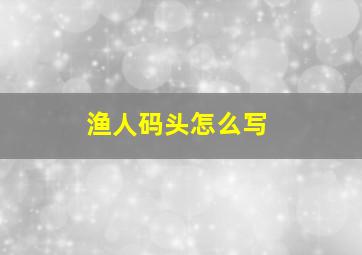 渔人码头怎么写